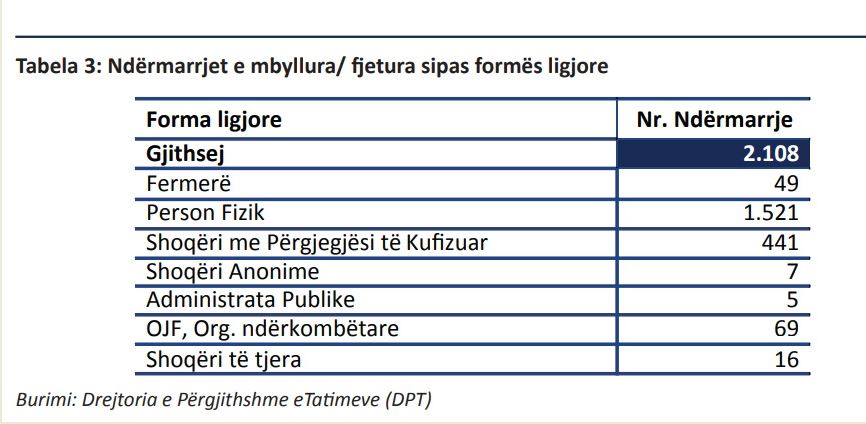 Tabela 3: Ndërmarrjet e mbyllura/ fjetura sipas formës ligjore

| Forma ligjore | Nr. Ndërmarrje |
|---|---|
| Gjithsej | 2.108 |
| Fermerë | 49 |
| Person Fizik | 1.521 |
| Shoqëri me Përgjegjësi të Kufizuar | 441 |
| Shoqëri Anonime | 7 |
| Administrata Publike | 5 |
| OJF, Org. ndërkombëtare | 69 |
| Shoqëri të tjera | 16 |

Burimi: Drejtoria e Përgjithshme eTatimeve (DPT)